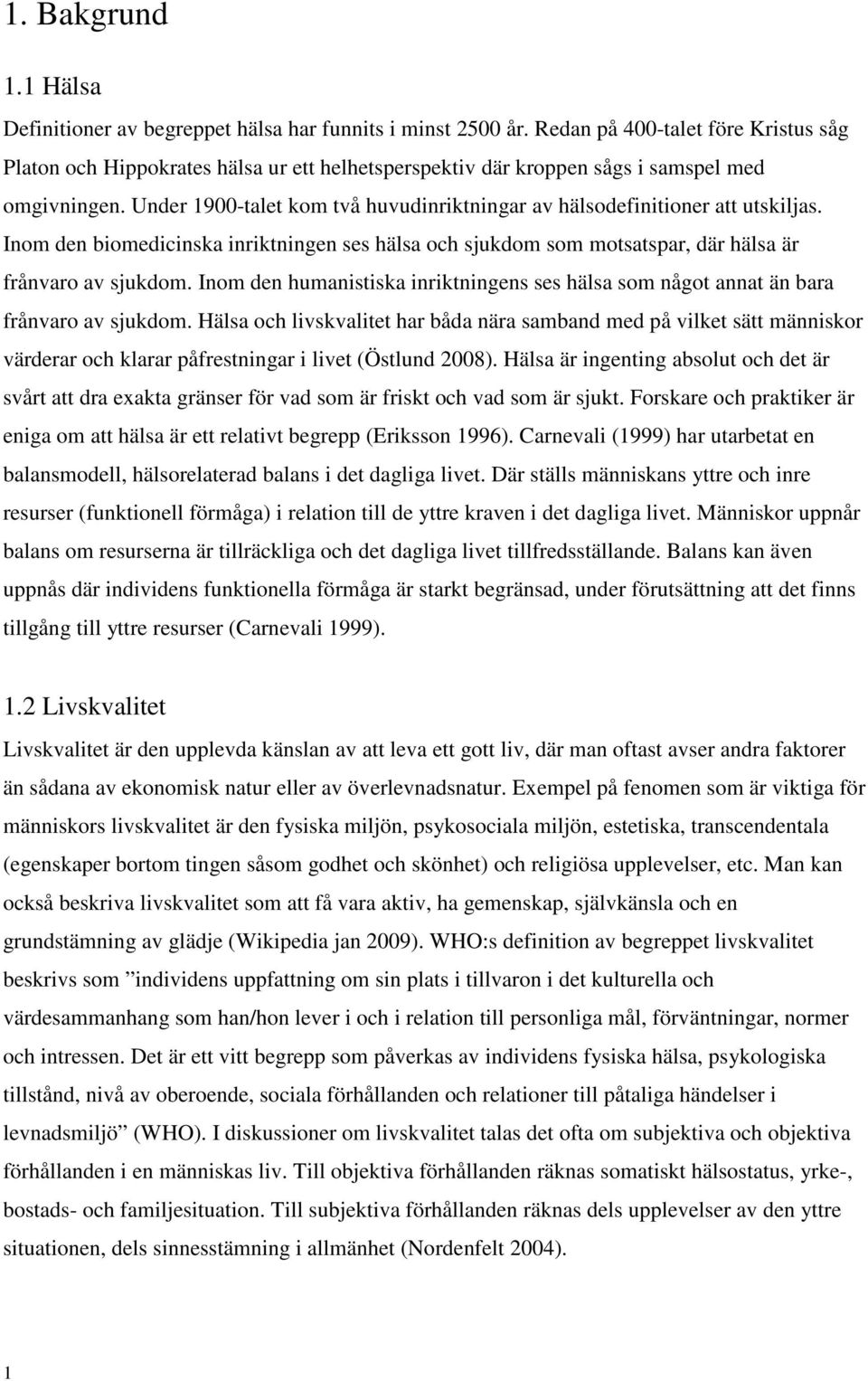 1. Bakgrund

1.1 Hälsa

Definitioner av begreppet hälsa har funnits i minst 2500 år. Redan på 400-talet före Kristus såg Platon och Hippokrates hälsa ur ett helhetsperspektiv där kroppen sågs i samspel med omgivningen. Under 1900-talet kom två huvudinriktningar av hälsodefinitioner att utskiljas. Inom den biomedicinska inriktningen ses hälsa och sjukdom som motsatspar, där hälsa är frånvaro av sjukdom. Inom den humanistiska inriktningens ses hälsa som något annat än bara frånvaro av sjukdom. Hälsa och livskvalitet har båda nära samband med på vilket sätt människor värderar och klarar påfrestningar i livet (Östlund 2008). Hälsa är ingenting absolut och det är svårt att dra exakta gränser för vad som är friskt och vad som är sjukt. Forskare och praktiker är eniga om att hälsa är ett relativt begrepp (Eriksson 1996). Carnevali (1999) har utarbetat en balansmodell, hälsorelaterad balans i det dagliga livet. Där ställs människans yttre och inre resurser (funktionell förmåga) i relation till de yttre kraven i det dagliga livet. Människor uppnår balans om resurserna är tillräckliga och det dagliga livet tillfredsställande. Balans kan även uppnås där individens funktionella förmåga är starkt begränsad, under förutsättning att det finns tillgång till yttre resurser (Carnevali 1999).

1.2 Livskvalitet

Livskvalitet är den upplevda känslan av att leva ett gott liv, där man oftast avser andra faktorer än sådana av ekonomisk natur eller av överlevnadsnatur. Exempel på fenomen som är viktiga för människors livskvalitet är den fysiska miljön, psykosociala miljön, estetiska, transcendentala (egenskaper bortom tingen såsom godhet och skönhet) och religiösa upplevelser, etc. Man kan också beskriva livskvalitet som att få vara aktiv, ha gemenskap, självkänsla och en grundstämning av glädje (Wikipedia jan 2009). WHO:s definition av begreppet livskvalitet beskrivs som ”individens uppfattning om sin plats i tillvaron i det kulturella och värdesammanhang som han/hon lever i och i relation till personliga mål, förväntningar, normer och intressen. Det är ett vitt begrepp som påverkas av individens fysiska hälsa, psykologiska tillstånd, nivå av oberoende, sociala förhållanden och relationer till påtaliga händelser i levnadsmiljö” (WHO). I diskussioner om livskvalitet talas det ofta om subjektiva och objektiva förhållanden i en människas liv. Till objektiva förhållanden räknas somatiskt hälsostatus, yrke-, bostads- och familjesituation. Till subjektiva förhållanden räknas dels upplevelser av den yttre situationen, dels sinnesstämning i allmänhet (Nordenfelt 2004).

1